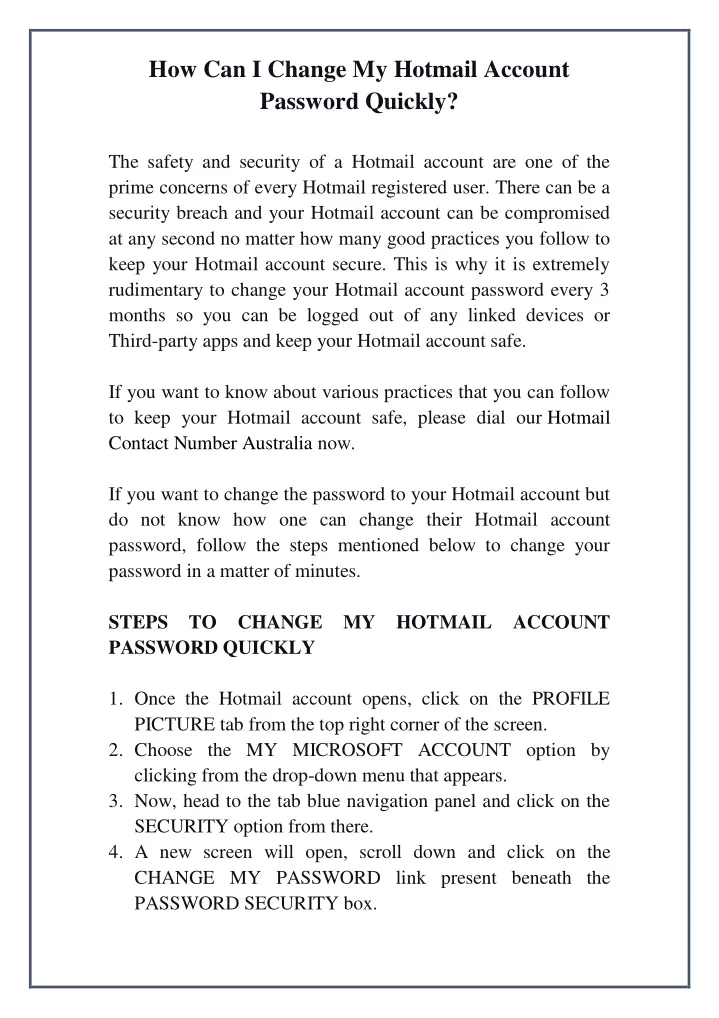 How Can I Change My Hotmail Account Password Quickly?

The safety and security of a Hotmail account are one of the prime concerns of every Hotmail registered user. There can be a security breach and your Hotmail account can be compromised at any second no matter how many good practices you follow to keep your Hotmail account secure. This is why it is extremely rudimentary to change your Hotmail account password every 3 months so you can be logged out of any linked devices or Third-party apps and keep your Hotmail account safe.

If you want to know about various practices that you can follow to keep your Hotmail account safe, please dial our Hotmail Contact Number Australia now.

If you want to change the password to your Hotmail account but do not know how one can change their Hotmail account password, follow the steps mentioned below to change your password in a matter of minutes.

STEPS TO CHANGE MY HOTMAIL ACCOUNT PASSWORD QUICKLY

1. Once the Hotmail account opens, click on the PROFILE PICTURE tab from the top right corner of the screen.
2. Choose the MY MICROSOFT ACCOUNT option by clicking from the drop-down menu that appears.
3. Now, head to the tab blue navigation panel and click on the SECURITY option from there.
4. A new screen will open, scroll down and click on the CHANGE MY PASSWORD link present beneath the PASSWORD SECURITY box.